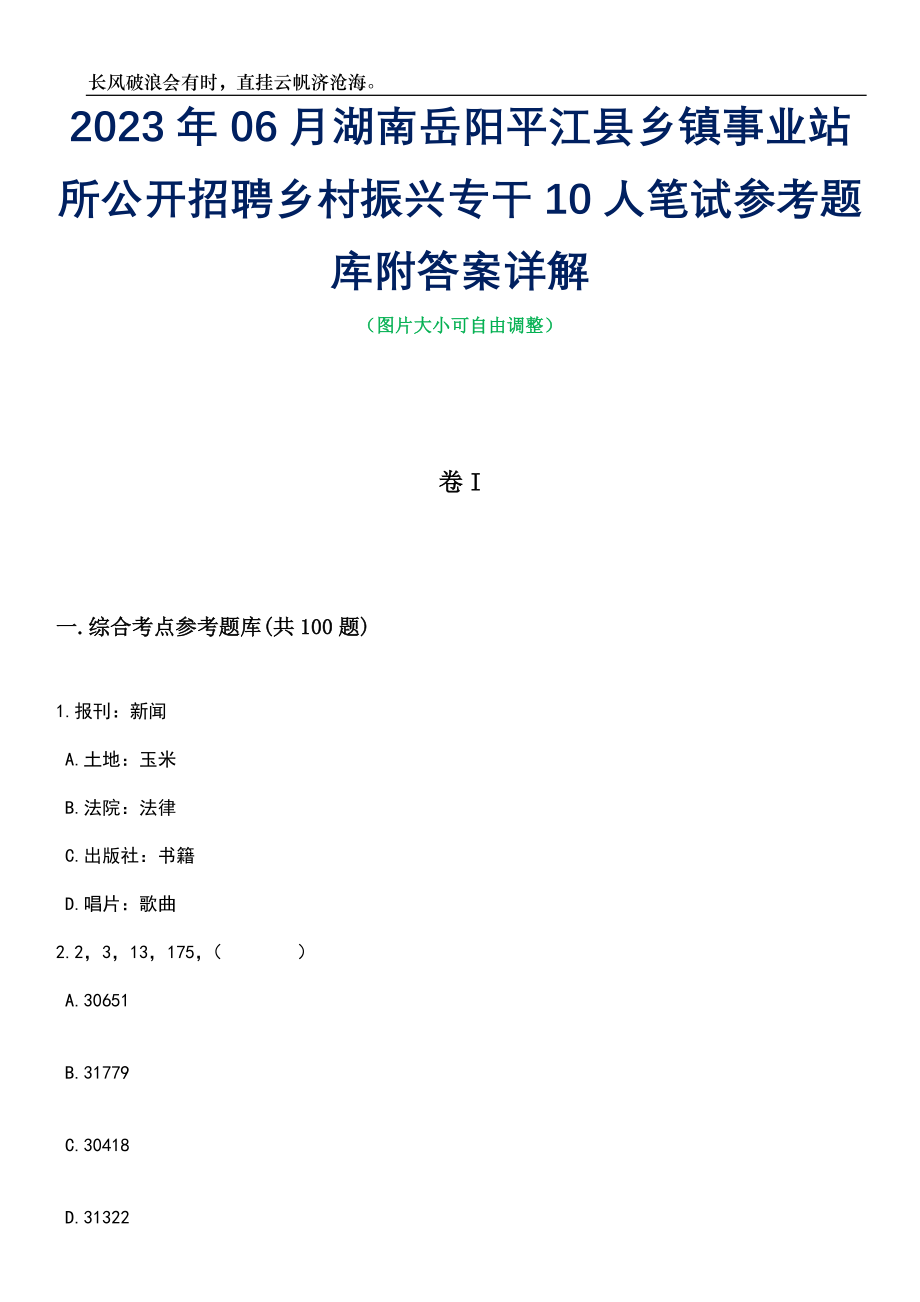 长风破浪会有时，直挂云帆济沧海。

2023年06月湖南岳阳平江县乡镇事业站所公开招聘乡村振兴专干10人笔试参考题库附答案详解

（图片大小可自由调整）

卷I

一.综合考点参考题库(共100题)

1.报刊：新闻

A.土地：玉米

B.法院：法律

C.出版社：书籍

D.唱片：歌曲

2.2，3，13，175，(　　)

A.30651

B.31779

C.30418

D.31322